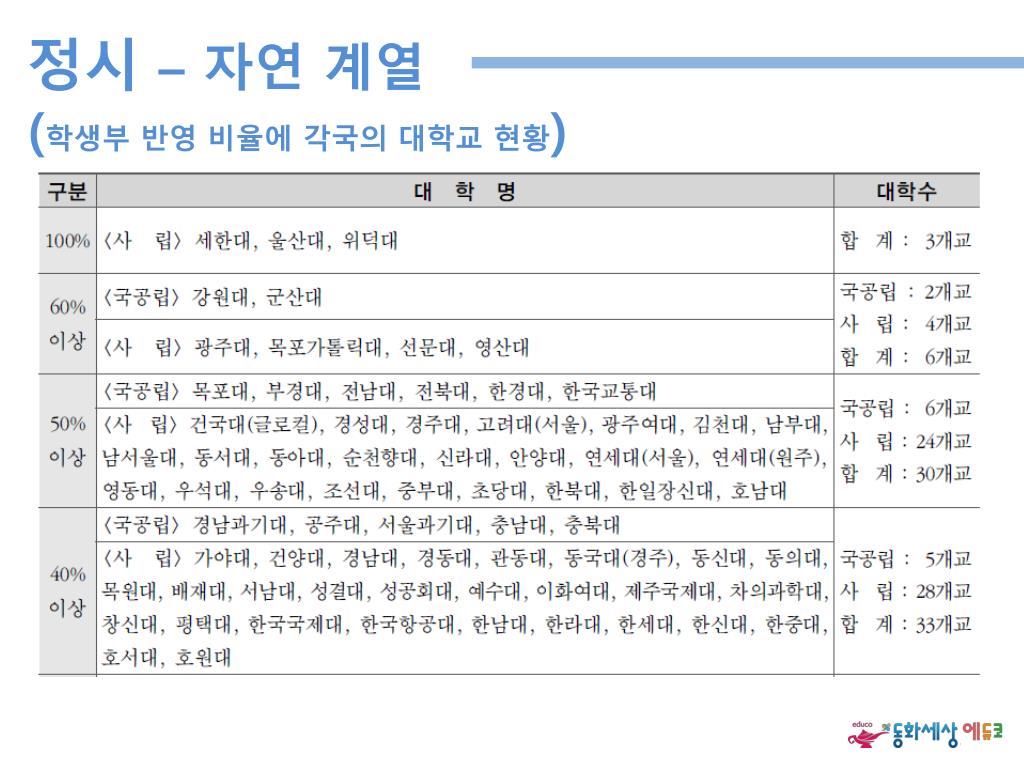 정시 – 자연 계열

(학생부 반영 비율에 각국의 대학교 현황)

| 구분 | 대 학 명 | 대학수 |
|---|---|---|
| 100% | 〈사 립〉 세한대, 울산대, 위덕대 | 합 계 : 3개교 |
| 60% 이상 | 〈국공립〉 강원대, 군산대 | 국공립 : 2개교 사 립 : 4개교 합 계 : 6개교 |
| | 〈사 립〉 광주대, 목포가톨릭대, 선문대, 영산대 | |
| 50% 이상 | 〈국공립〉 목포대, 부경대, 전남대, 전북대, 한경대, 한국교통대 | 국공립 : 6개교 사 립 : 24개교 합 계 : 30개교 |
| | 〈사 립〉 건국대(글로컬), 경성대, 경주대, 고려대(서울), 광주여대, 김천대, 남부대, 남서울대, 동서대, 동아대, 순천향대, 신라대, 안양대, 연세대(서울), 연세대(원주), 영동대, 우석대, 우송대, 조선대, 중부대, 초당대, 한북대, 한일장신대, 호남대 | |
| 40% 이상 | 〈국공립〉 경남과기대, 공주대, 서울과기대, 충남대, 충북대 | 국공립 : 5개교 사 립 : 28개교 합 계 : 33개교 |
| | 〈사 립〉 가야대, 건양대, 경남대, 경동대, 관동대, 동국대(경주), 동신대, 동의대, 목원대, 배재대, 서남대, 성결대, 성공회대, 예수대, 이화여대, 제주국제대, 차의과학대, 창신대, 평택대, 한국국제대, 한국항공대, 한남대, 한라대, 한세대, 한신대, 한중대, 호서대, 호원대 | |

educo 동화세상 에듀코